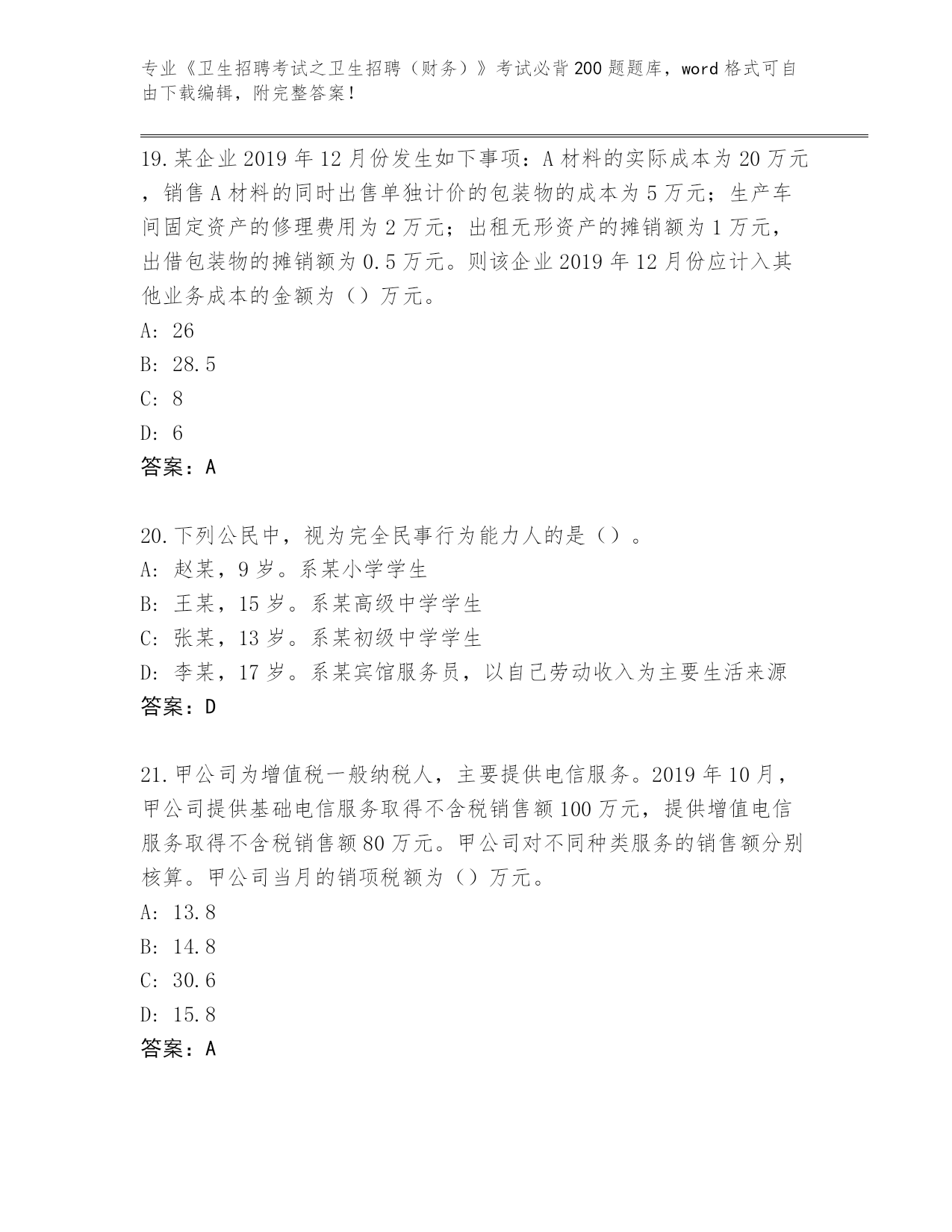 专业《卫生招聘考试之卫生招聘（财务）》考试必背200题题库，word格式可自由下载编辑，附完整答案！

19.某企业2019年12月份发生如下事项：A材料的实际成本为20万元，销售A材料的同时出售单独计价的包装物的成本为5万元；生产车间固定资产的修理费用为2万元；出租无形资产的摊销额为1万元，出借包装物的摊销额为0.5万元。则该企业2019年12月份应计入其他业务成本的金额为（）万元。
A: 26
B: 28.5
C: 8
D: 6
答案：A

20.下列公民中，视为完全民事行为能力人的是（）。
A: 赵某，9岁。系某小学学生
B: 王某，15岁。系某高级中学学生
C: 张某，13岁。系某初级中学学生
D: 李某，17岁。系某宾馆服务员，以自己劳动收入为主要生活来源
答案：D

21.甲公司为增值税一般纳税人，主要提供电信服务。2019年10月，甲公司提供基础电信服务取得不含税销售额100万元，提供增值电信服务取得不含税销售额80万元。甲公司对不同种类服务的销售额分别核算。甲公司当月的销项税额为（）万元。
A: 13.8
B: 14.8
C: 30.6
D: 15.8
答案：A